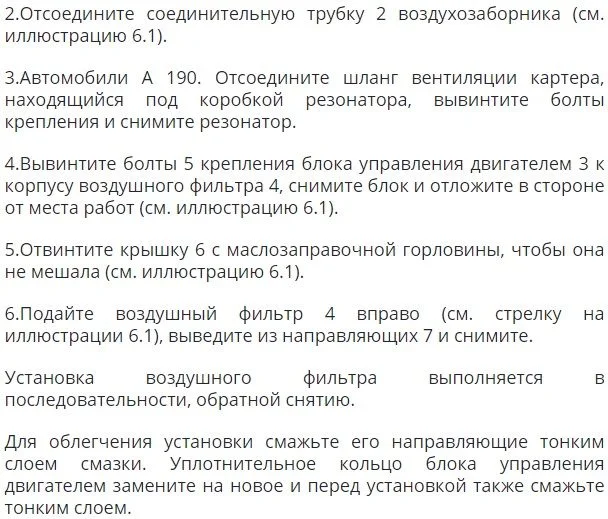 2.Отсоедините соединительную трубку 2 воздухозаборника (см. иллюстрацию 6.1).

3.Автомобили А 190. Отсоедините шланг вентиляции картера, находящийся под коробкой резонатора, вывинтите болты крепления и снимите резонатор.

4.Вывинтите болты 5 крепления блока управления двигателем 3 к корпусу воздушного фильтра 4, снимите блок и отложите в стороне от места работ (см. иллюстрацию 6.1).

5.Отвинтите крышку 6 с маслозаправочной горловины, чтобы она не мешала (см. иллюстрацию 6.1).

6.Подайте воздушный фильтр 4 вправо (см. стрелку на иллюстрации 6.1), выведите из направляющих 7 и снимите.

Установка воздушного фильтра выполняется в последовательности, обратной снятию.

Для облегчения установки смажьте его направляющие тонким слоем смазки. Уплотнительное кольцо блока управления двигателем замените на новое и перед установкой также смажьте тонким слоем.